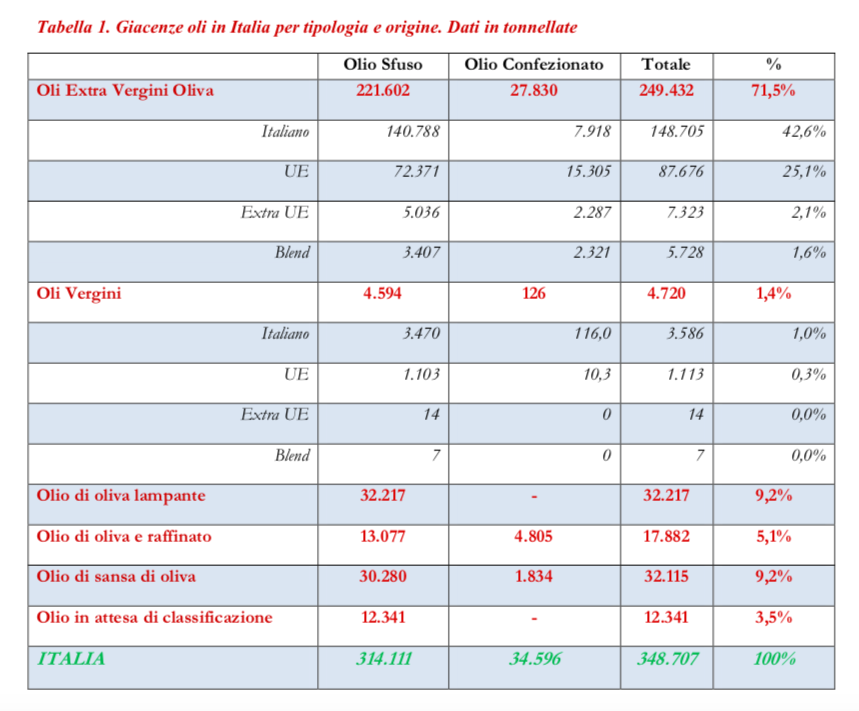 Tabella 1. Giacenze oli in Italia per tipologia e origine. Dati in tonnellate

| | Olio Sfuso | Olio Confezionato | Totale | % |
|---|---|---|---|---|
| Oli Extra Vergini Oliva | 221.602 | 27.830 | 249.432 | 71,5% |
| Italiano | 140.788 | 7.918 | 148.705 | 42,6% |
| UE | 72.371 | 15.305 | 87.676 | 25,1% |
| Extra UE | 5.036 | 2.287 | 7.323 | 2,1% |
| Blend | 3.407 | 2.321 | 5.728 | 1,6% |
| Oli Vergini | 4.594 | 126 | 4.720 | 1,4% |
| Italiano | 3.470 | 116,0 | 3.586 | 1,0% |
| UE | 1.103 | 10,3 | 1.113 | 0,3% |
| Extra UE | 14 | 0 | 14 | 0,0% |
| Blend | 7 | 0 | 7 | 0,0% |
| Olio di oliva lampante | 32.217 | - | 32.217 | 9,2% |
| Olio di oliva e raffinato | 13.077 | 4.805 | 17.882 | 5,1% |
| Olio di sansa di oliva | 30.280 | 1.834 | 32.115 | 9,2% |
| Olio in attesa di classificazione | 12.341 | - | 12.341 | 3,5% |
| ITALIA | 314.111 | 34.596 | 348.707 | 100% |